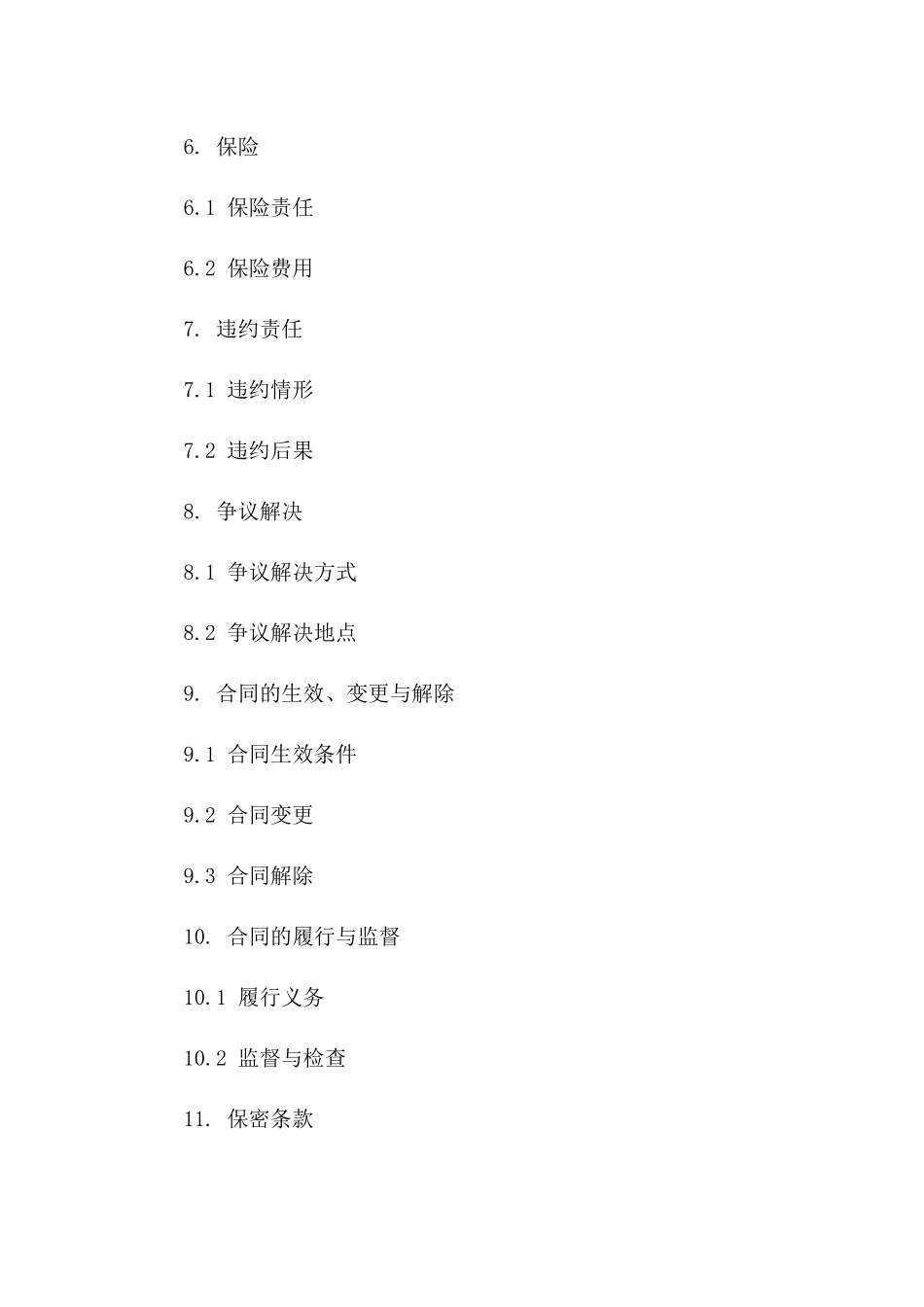 6. 保险

6.1 保险责任

6.2 保险费用

7. 违约责任

7.1 违约情形

7.2 违约后果

8. 争议解决

8.1 争议解决方式

8.2 争议解决地点

9. 合同的生效、变更与解除

9.1 合同生效条件

9.2 合同变更

9.3 合同解除

10. 合同的履行与监督

10.1 履行义务

10.2 监督与检查

11. 保密条款